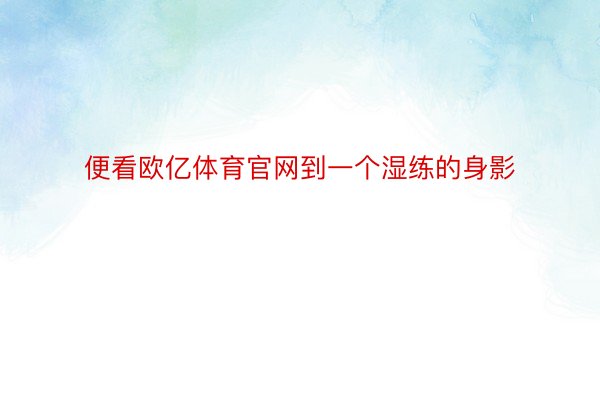 便看欧亿体育官网到一个湿练的身影